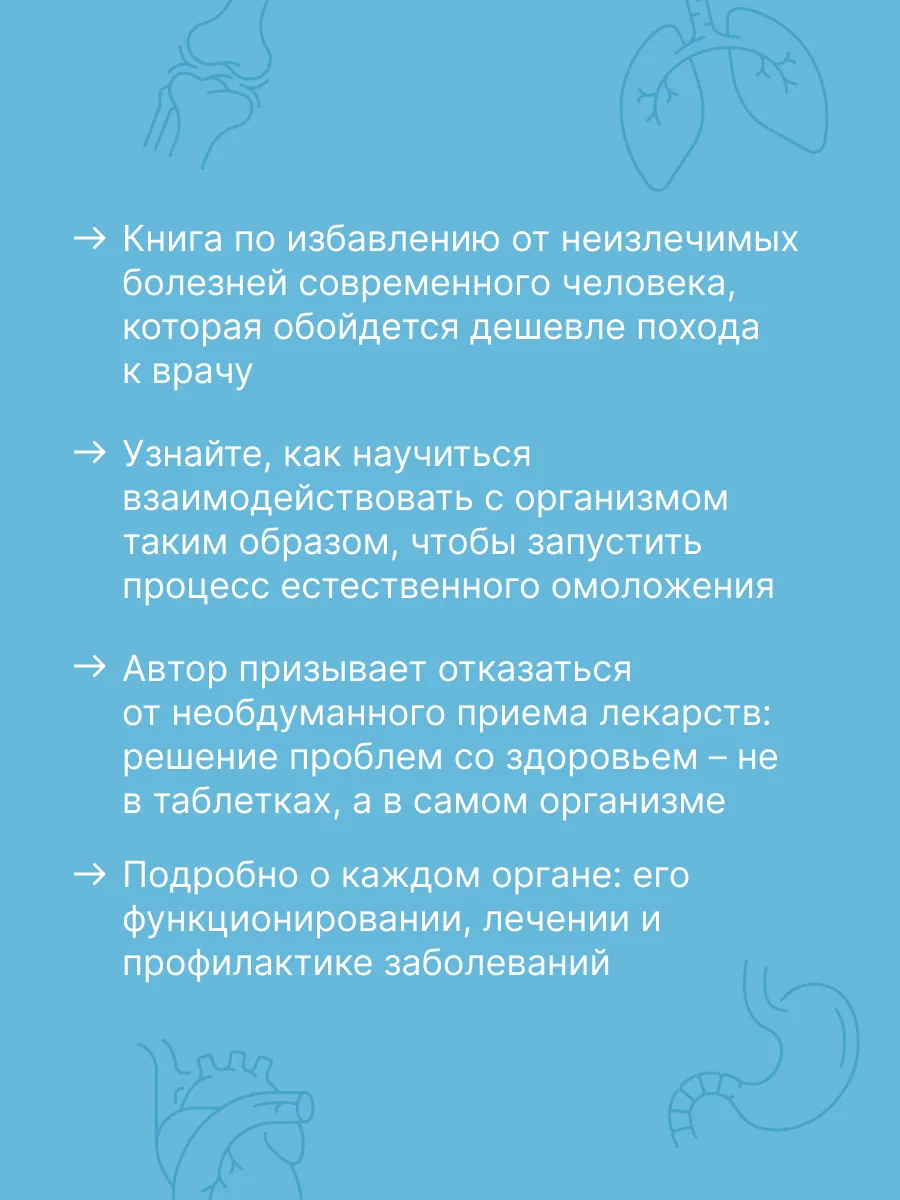 → Книга по избавлению от неизлечимых болезней современного человека, которая обойдется дешевле похода к врачу

→ Узнайте, как научиться взаимодействовать с организмом таким образом, чтобы запустить процесс естественного омоложения

→ Автор призывает отказаться от необдуманного приема лекарств: решение проблем со здоровьем – не в таблетках, а в самом организме

→ Подробно о каждом органе: его функционировании, лечении и профилактике заболеваний